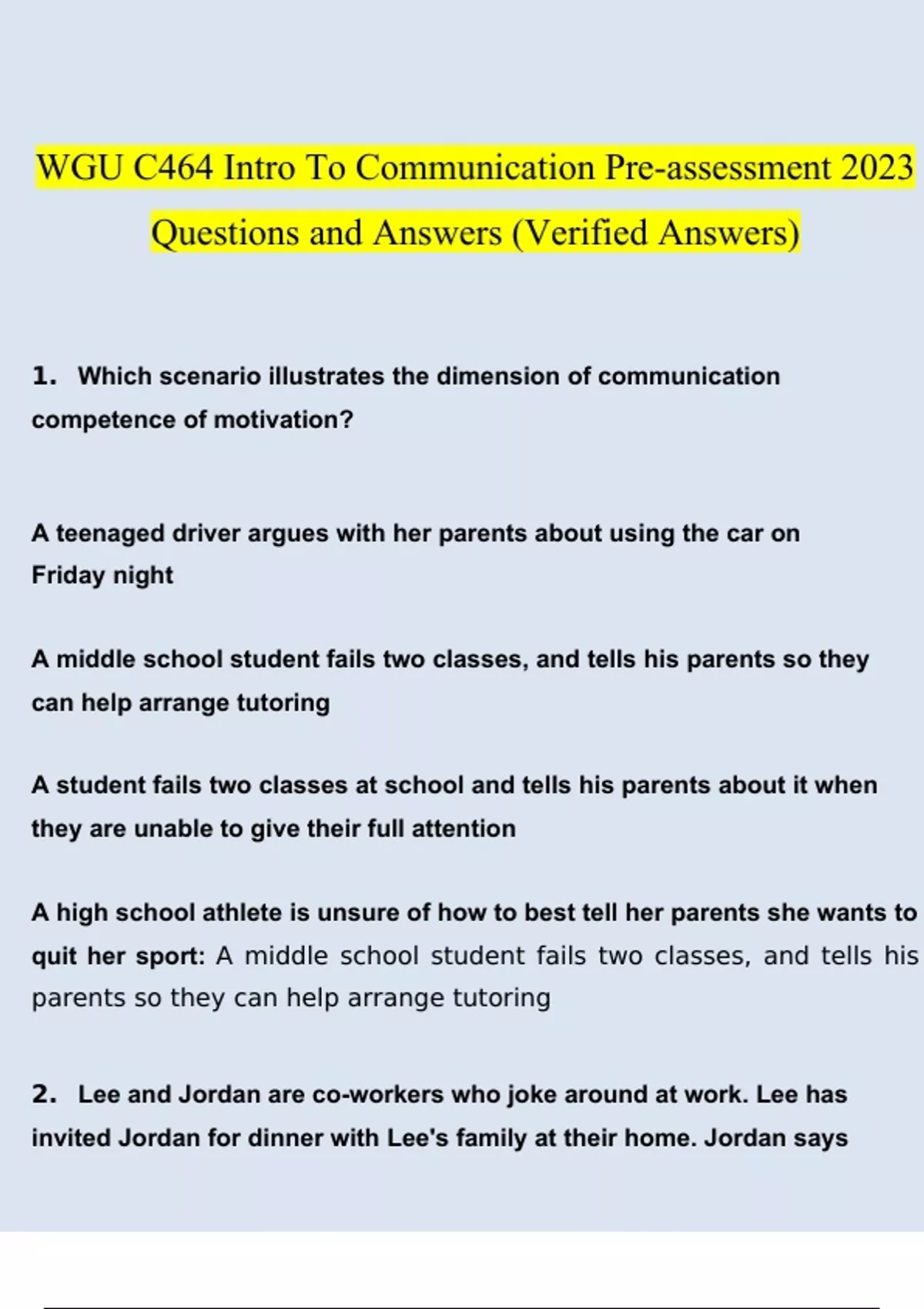 WGU C464 Intro To Communication Pre-assessment 2023 Questions and Answers (Verified Answers)

1. Which scenario illustrates the dimension of communication competence of motivation?

A teenaged driver argues with her parents about using the car on Friday night

A middle school student fails two classes, and tells his parents so they can help arrange tutoring

A student fails two classes at school and tells his parents about it when they are unable to give their full attention

A high school athlete is unsure of how to best tell her parents she wants to quit her sport: A middle school student fails two classes, and tells his parents so they can help arrange tutoring

2. Lee and Jordan are co-workers who joke around at work. Lee has invited Jordan for dinner with Lee's family at their home. Jordan says